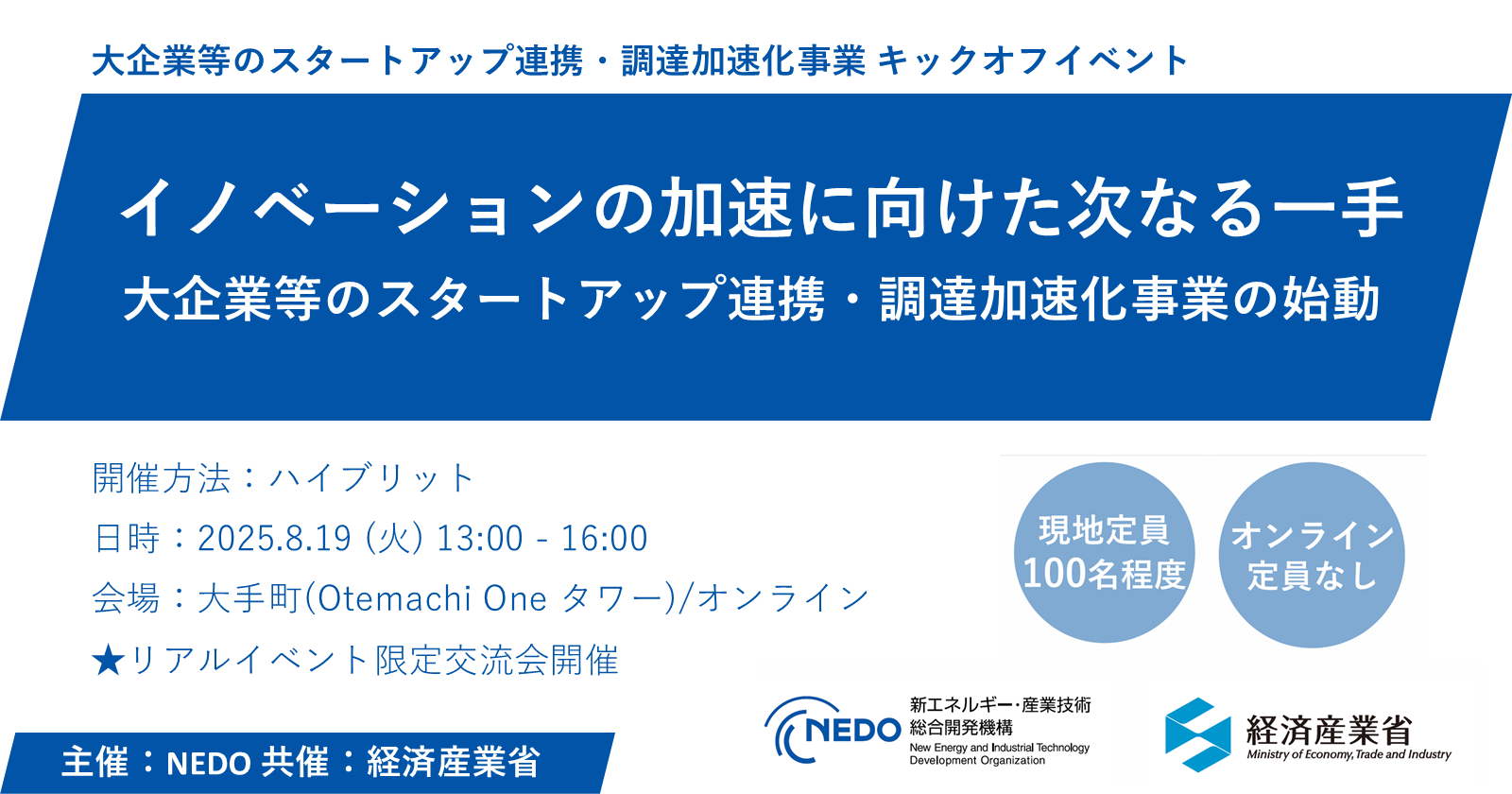 大企業等のスタートアップ連携・調達加速化事業 キックオフイベント

イノベーションの加速に向けた次なる一手
大企業等のスタートアップ連携・調達加速化事業の始動

開催方法：ハイブリット
日時：2025.8.19 (火) 13:00 - 16:00
会場：大手町(Otemachi One タワー)/オンライン
★リアルイベント限定交流会開催

現地定員 100名程度

オンライン 定員なし

主催：NEDO 共催：経済産業省

NEDO 新エネルギー・産業技術総合開発機構 New Energy and Industrial Technology Development Organization

経済産業省 Ministry of Economy, Trade and Industry